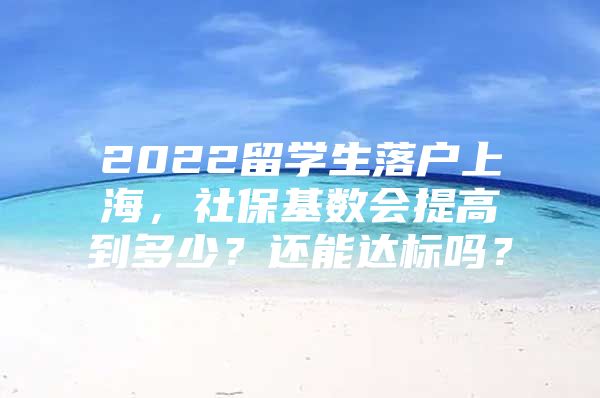 2022留学生落户上海，社保基数会提高到多少？还能达标吗？